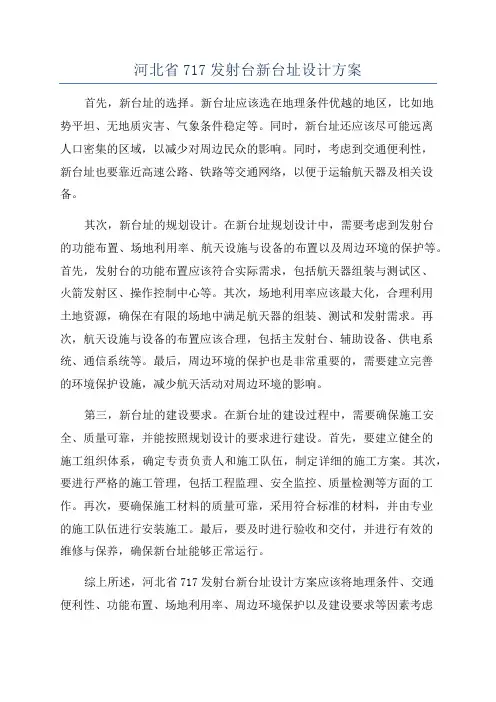 河北省 717 发射台新台址设计方案

首先，新台址的选择。新台址应该选在地理条件优越的地区，比如地势平坦、无地质灾害、气象条件稳定等。同时，新台址还应该尽可能远离人口密集的区域，以减少对周边民众的影响。同时，考虑到交通便利性，新台址也要靠近高速公路、铁路等交通网络，以便于运输航天器及相关设备。

其次，新台址的规划设计。在新台址规划设计中，需要考虑到发射台的功能布置、场地利用率、航天设施与设备的布置以及周边环境的保护等。首先，发射台的功能布置应该符合实际需求，包括航天器组装与测试区、火箭发射区、操作控制中心等。其次，场地利用率应该最大化，合理利用土地资源，确保在有限的场地中满足航天器的组装、测试和发射需求。再次，航天设施与设备的布置应该合理，包括主发射台、辅助设备、供电系统、通信系统等。最后，周边环境的保护也是非常重要的，需要建立完善的环境保护设施，减少航天活动对周边环境的影响。

第三，新台址的建设要求。在新台址的建设过程中，需要确保施工安全、质量可靠，并能按照规划设计的要求进行建设。首先，要建立健全的施工组织体系，确定专责负责人和施工队伍，制定详细的施工方案。其次，要进行严格的施工管理，包括工程监理、安全监控、质量检测等方面的工作。再次，要确保施工材料的质量可靠，采用符合标准的材料，并由专业的施工队伍进行安装施工。最后，要及时进行验收和交付，并进行有效的维修与保养，确保新台址能够正常运行。

综上所述，河北省 717 发射台新台址设计方案应该将地理条件、交通便利性、功能布置、场地利用率、周边环境保护以及建设要求等因素考虑